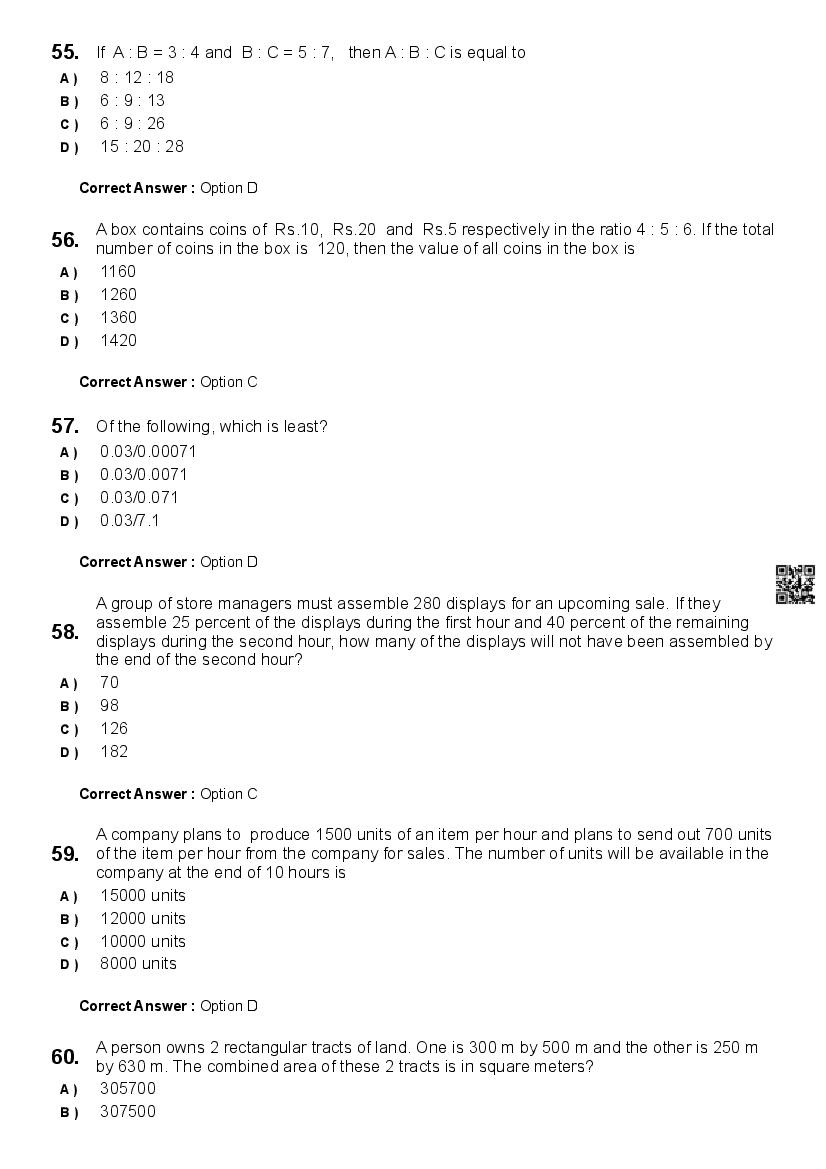 55. If A : B = 3 : 4 and B : C = 5 : 7, then A : B : C is equal to
A ) 8 : 12 : 18
B ) 6 : 9 : 13
C ) 6 : 9 : 26
D ) 15 : 20 : 28

Correct Answer : Option D

56. A box contains coins of Rs.10, Rs.20 and Rs.5 respectively in the ratio 4 : 5 : 6. If the total number of coins in the box is 120, then the value of all coins in the box is
A ) 1160
B ) 1260
C ) 1360
D ) 1420

Correct Answer : Option C

57. Of the following, which is least?
A ) 0.03/0.00071
B ) 0.03/0.0071
C ) 0.03/0.071
D ) 0.03/7.1

Correct Answer : Option D

58. A group of store managers must assemble 280 displays for an upcoming sale. If they assemble 25 percent of the displays during the first hour and 40 percent of the remaining displays during the second hour, how many of the displays will not have been assembled by the end of the second hour?
A ) 70
B ) 98
C ) 126
D ) 182

Correct Answer : Option C

59. A company plans to produce 1500 units of an item per hour and plans to send out 700 units of the item per hour from the company for sales. The number of units will be available in the company at the end of 10 hours is
A ) 15000 units
B ) 12000 units
C ) 10000 units
D ) 8000 units

Correct Answer : Option D

60. A person owns 2 rectangular tracts of land. One is 300 m by 500 m and the other is 250 m by 630 m. The combined area of these 2 tracts is in square meters?
A ) 305700
B ) 307500